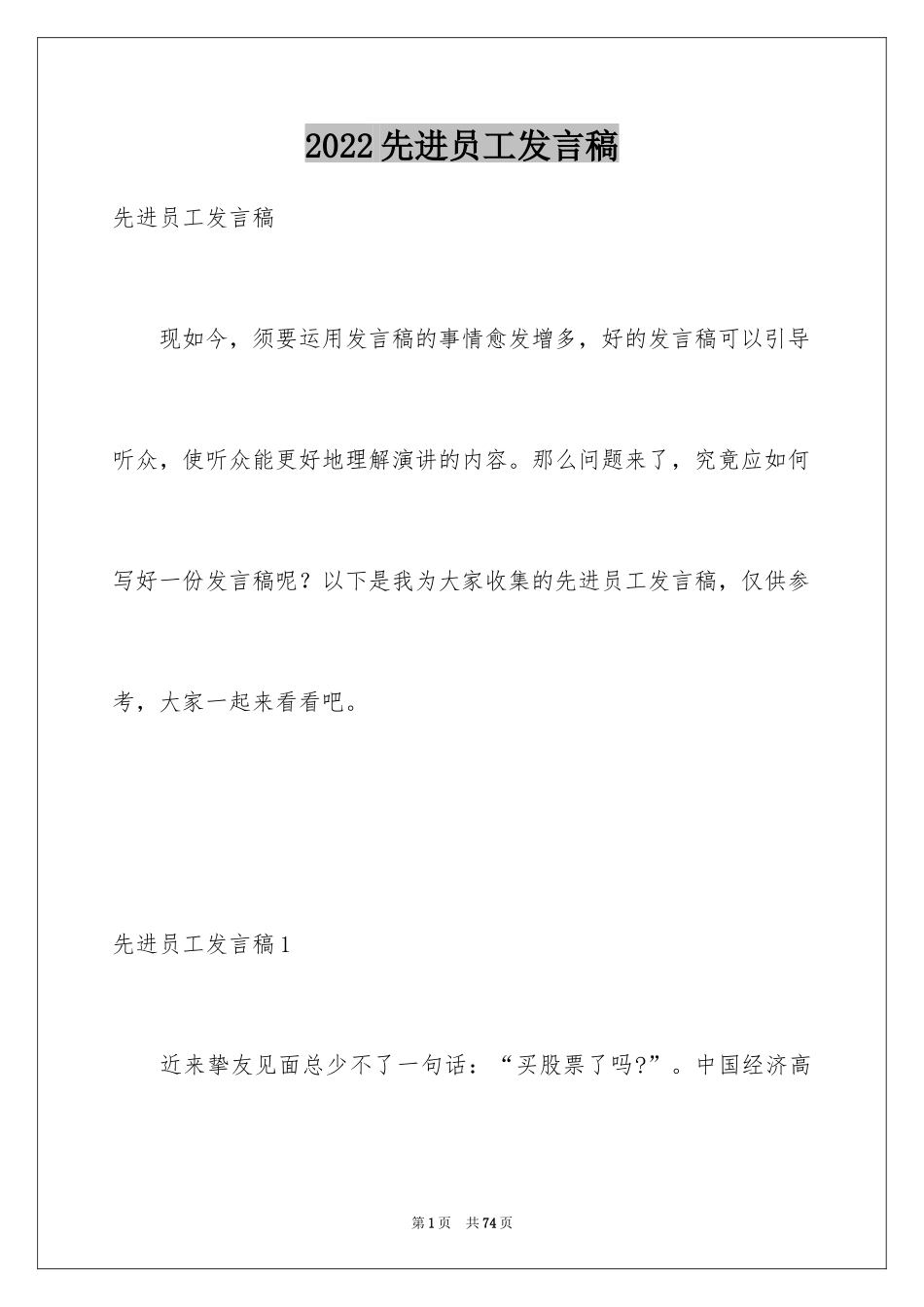 2022先进员工发言稿

先进员工发言稿

现如今，须要运用发言稿的事情愈发增多，好的发言稿可以引导听众，使听众能更好地理解演讲的内容。那么问题来了，究竟应如何写好一份发言稿呢？以下是我为大家收集的先进员工发言稿，仅供参考，大家一起来看看吧。

先进员工发言稿1

近来挚友见面总少不了一句话：“买股票了吗?”。中国经济高

第1页 共74页